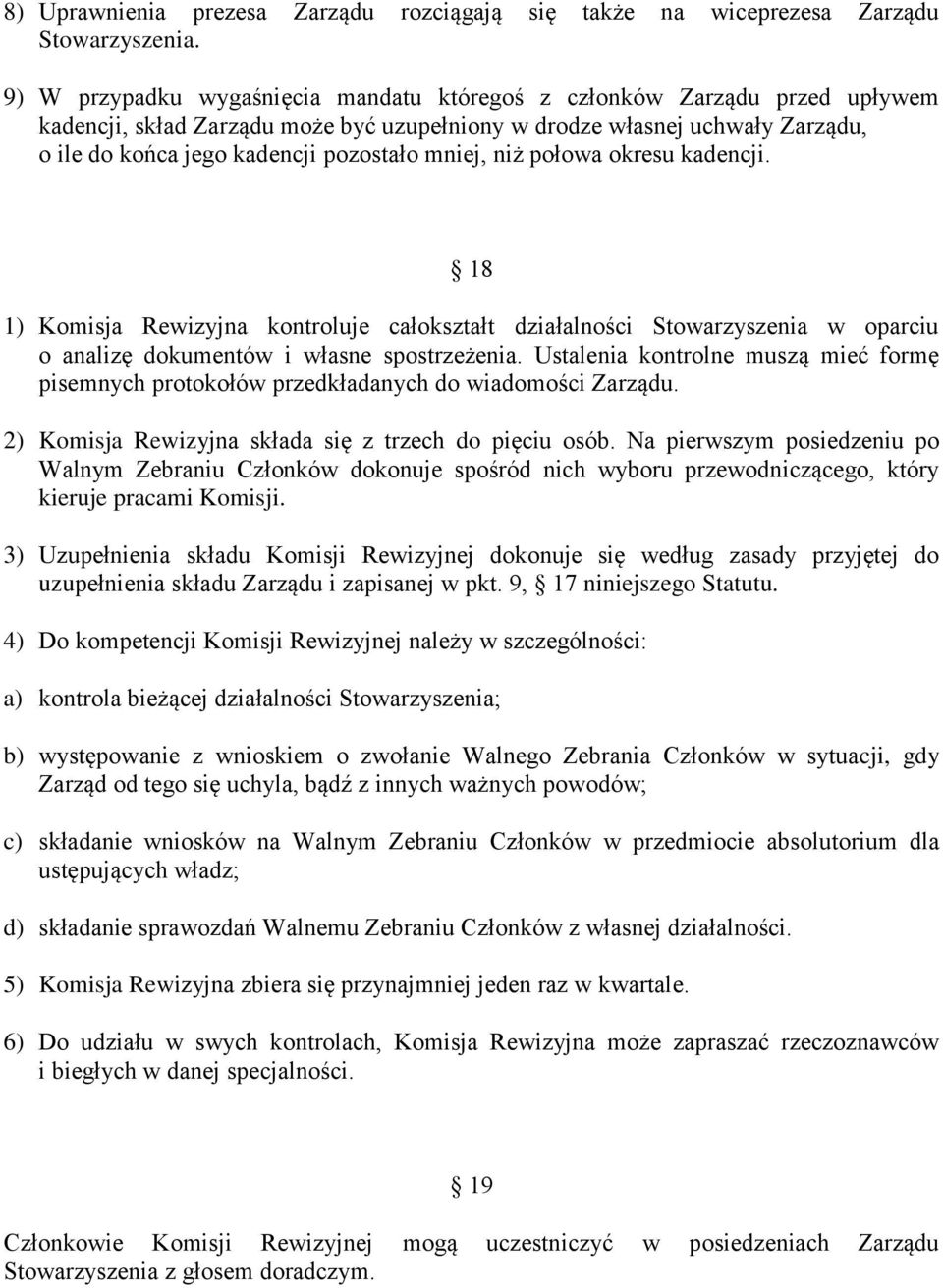 8) Uprawnienia prezesa Zarządu rozciągają się także na wiceprezesa Zarządu Stowarzyszenia.

9) W przypadku wygaśnięcia mandatu któregoś z członków Zarządu przed upływem kadencji, skład Zarządu może być uzupełniony w drodze własnej uchwały Zarządu, o ile do końca jego kadencji pozostało mniej, niż połowa okresu kadencji.

§ 18

1) Komisja Rewizyjna kontroluje całokształt działalności Stowarzyszenia w oparciu o analizę dokumentów i własne spostrzeżenia. Ustalenia kontrolne muszą mieć formę pisemnych protokołów przedkładanych do wiadomości Zarządu.

2) Komisja Rewizyjna składa się z trzech do pięciu osób. Na pierwszym posiedzeniu po Walnym Zebraniu Członków dokonuje spośród nich wyboru przewodniczącego, który kieruje pracami Komisji.

3) Uzupełnienia składu Komisji Rewizyjnej dokonuje się według zasady przyjętej do uzupełnienia składu Zarządu i zapisanej w pkt. 9, § 17 niniejszego Statutu.

4) Do kompetencji Komisji Rewizyjnej należy w szczególności:

a) kontrola bieżącej działalności Stowarzyszenia;

b) występowanie z wnioskiem o zwołanie Walnego Zebrania Członków w sytuacji, gdy Zarząd od tego się uchyla, bądź z innych ważnych powodów;

c) składanie wniosków na Walnym Zebraniu Członków w przedmiocie absolutorium dla ustępujących władz;

d) składanie sprawozdań Walnemu Zebraniu Członków z własnej działalności.

5) Komisja Rewizyjna zbiera się przynajmniej jeden raz w kwartale.

6) Do udziału w swych kontrolach, Komisja Rewizyjna może zapraszać rzeczoznawców i biegłych w danej specjalności.

§ 19

Członkowie Komisji Rewizyjnej mogą uczestniczyć w posiedzeniach Zarządu Stowarzyszenia z głosem doradczym.